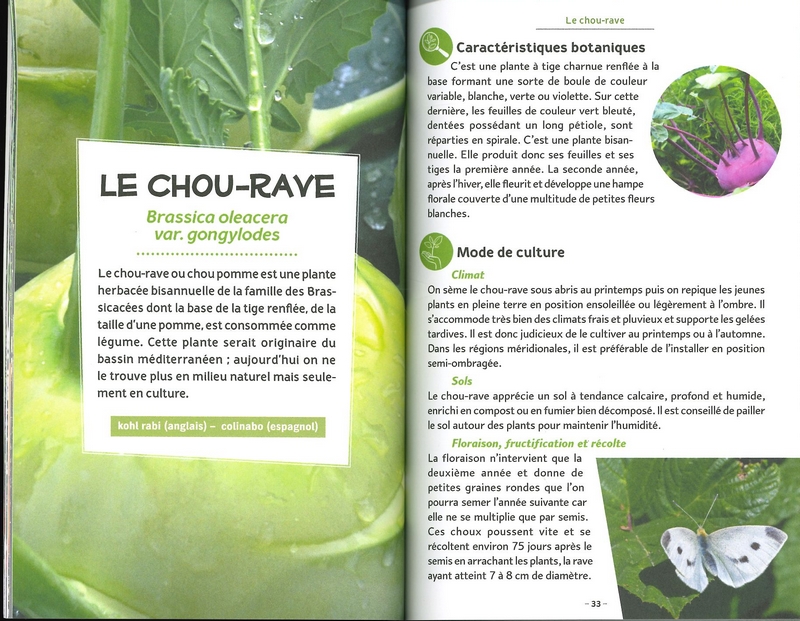 LE CHOU-RAVE

Brassica oleacera var. gongylodes

Le chou-rave ou chou pomme est une plante herbacée bisannuelle de la famille des Brassicacées dont la base de la tige renflée, de la taille d'une pomme, est consommée comme légume. Cette plante serait originaire du bassin méditerranéen ; aujourd'hui on ne le trouve plus en milieu naturel mais seulement en culture.

kohl rabi (anglais) – colinabo (espagnol)

Le chou-rave

Caractéristiques botaniques

C'est une plante à tige charnue renflée à la base formant une sorte de boule de couleur variable, blanche, verte ou violette. Sur cette dernière, les feuilles de couleur vert bleuté, dentées possédant un long pétiole, sont réparties en spirale. C'est une plante bisannuelle. Elle produit donc ses feuilles et ses tiges la première année. La seconde année, après l'hiver, elle fleurit et développe une hampe florale couverte d'une multitude de petites fleurs blanches.

Mode de culture

Climat

On sème le chou-rave sous abris au printemps puis on repique les jeunes plants en pleine terre en position ensoleillée ou légèrement à l'ombre. Il s'accommode très bien des climats frais et pluvieux et supporte les gelées tardives. Il est donc judicieux de le cultiver au printemps ou à l'automne. Dans les régions méridionales, il est préférable de l'installer en position semi-ombragée.

Sols

Le chou-rave apprécie un sol à tendance calcaire, profond et humide, enrichi en compost ou en fumier bien décomposé. Il est conseillé de pailler le sol autour des plants pour maintenir l'humidité.

Floraison, fructification et récolte

La floraison n'intervient que la deuxième année et donne de petites graines rondes que l'on pourra semer l'année suivante car elle ne se multiplie que par semis. Ces choux poussent vite et se récoltent environ 75 jours après le semis en arrachant les plants, la rave ayant atteint 7 à 8 cm de diamètre.

– 33 –